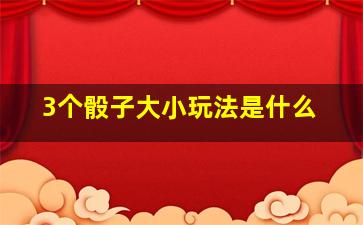 3个骰子大小玩法是什么